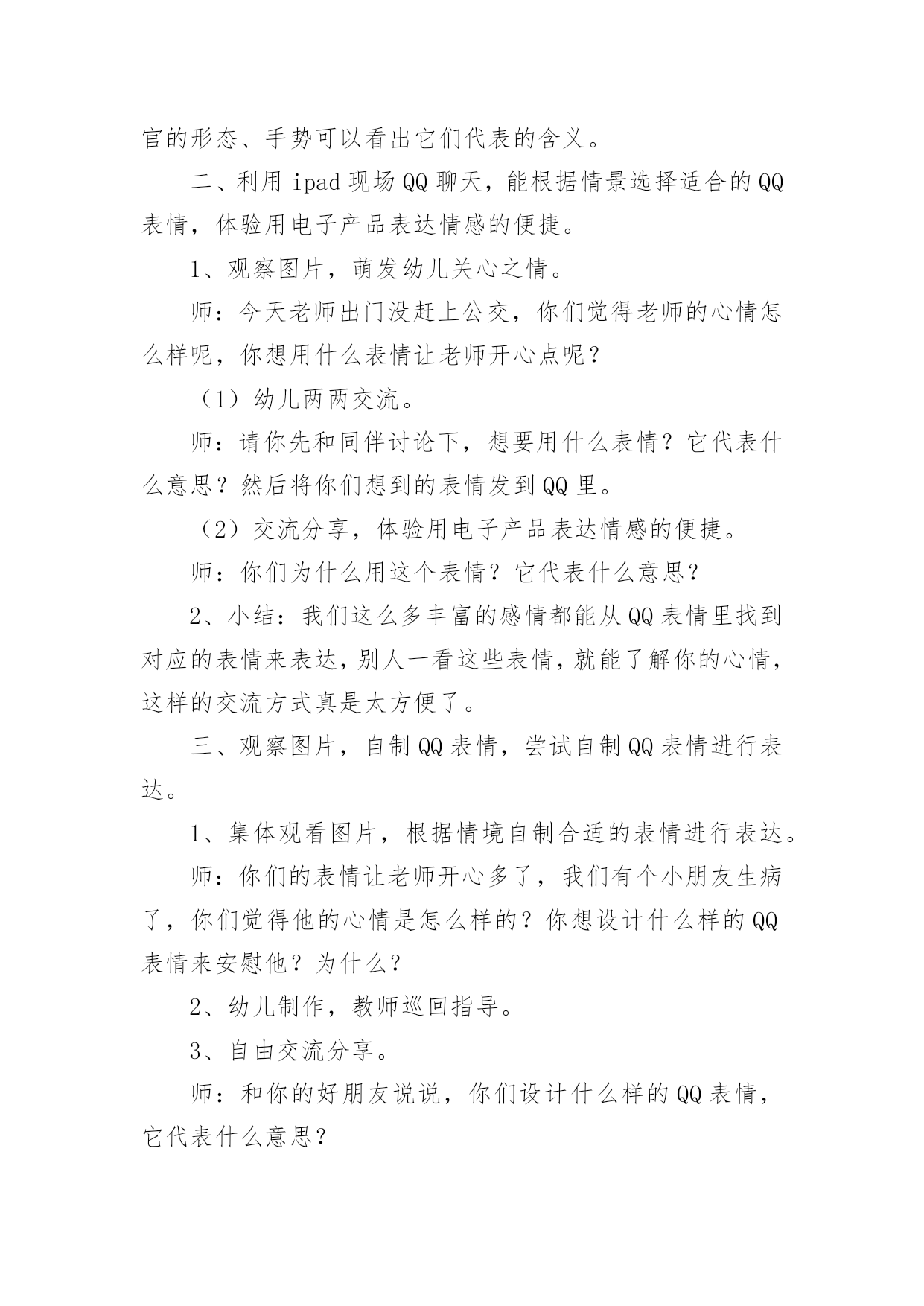 官的形态、手势可以看出它们代表的含义。

二、利用 ipad 现场 QQ 聊天，能根据情景选择适合的 QQ 表情，体验用电子产品表达情感的便捷。

1、观察图片，萌发幼儿关心之情。

师：今天老师出门没赶上公交，你们觉得老师的心情怎么样呢，你想用什么表情让老师开心点呢？

（1）幼儿两两交流。

师：请你先和同伴讨论下，想要用什么表情？它代表什么意思？然后将你们想到的表情发到 QQ 里。

（2）交流分享，体验用电子产品表达情感的便捷。

师：你们为什么用这个表情？它代表什么意思？

2、小结：我们这么多丰富的感情都能从 QQ 表情里找到对应的表情来表达，别人一看这些表情，就能了解你的心情，这样的交流方式真是太方便了。

三、观察图片，自制 QQ 表情，尝试自制 QQ 表情进行表达。

1、集体观看图片，根据情境自制合适的表情进行表达。

师：你们的表情让老师开心多了，我们有个小朋友生病了，你们觉得他的心情是怎么样的？你想设计什么样的 QQ 表情来安慰他？为什么？

2、幼儿制作，教师巡回指导。

3、自由交流分享。

师：和你的好朋友说说，你们设计什么样的 QQ 表情，它代表什么意思？